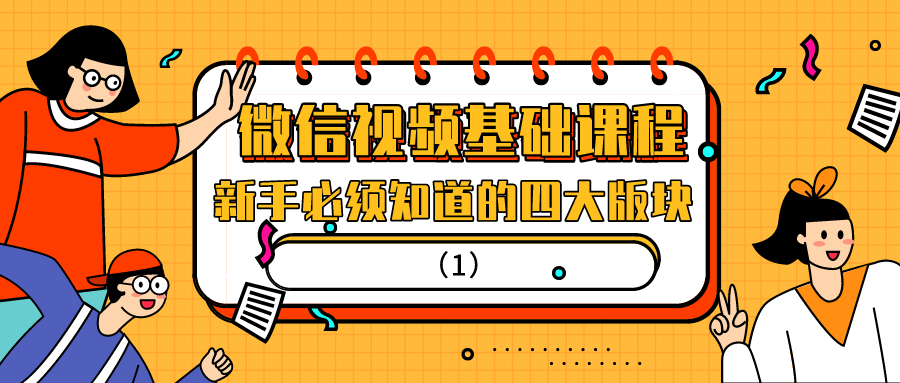 微信视频基础课程
新手必须知道的四大版块
（1）